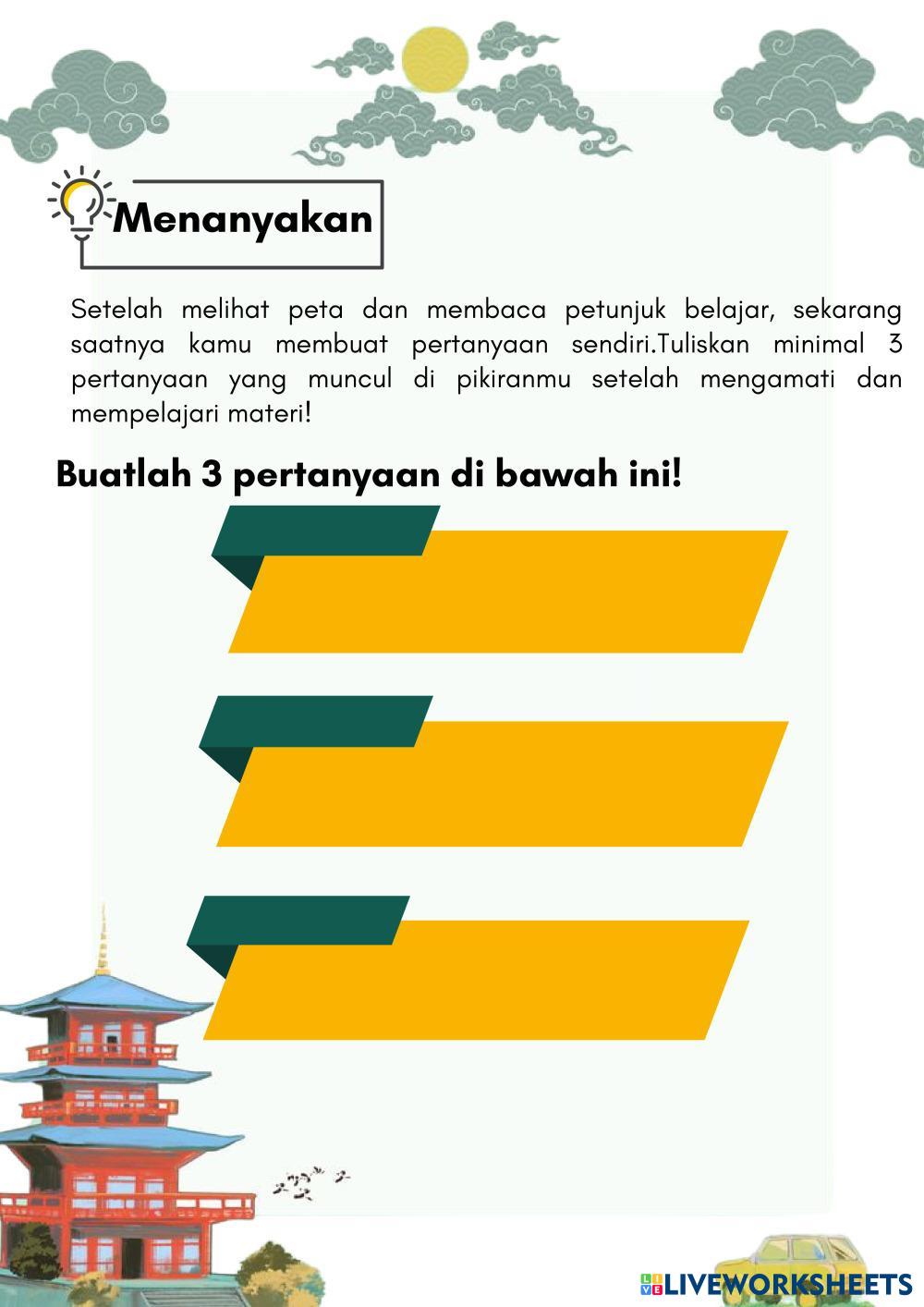 Menanyakan

Setelah melihat peta dan membaca petunjuk belajar, sekarang saatnya kamu membuat pertanyaan sendiri.Tuliskan minimal 3 pertanyaan yang muncul di pikiranmu setelah mengamati dan mempelajari materi!

Buatlah 3 pertanyaan di bawah ini!

LIVEWORKSHEETS